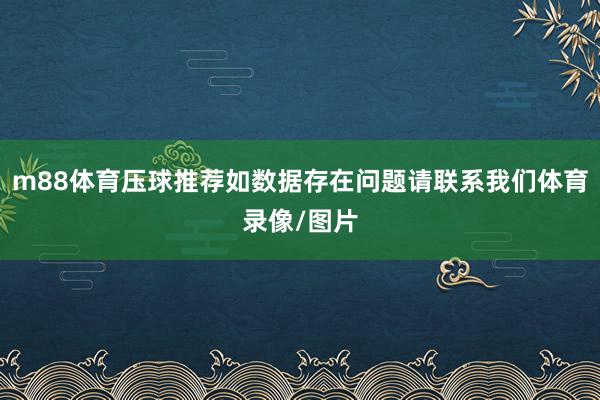 m88体育压球推荐如数据存在问题请联系我们体育录像/图片